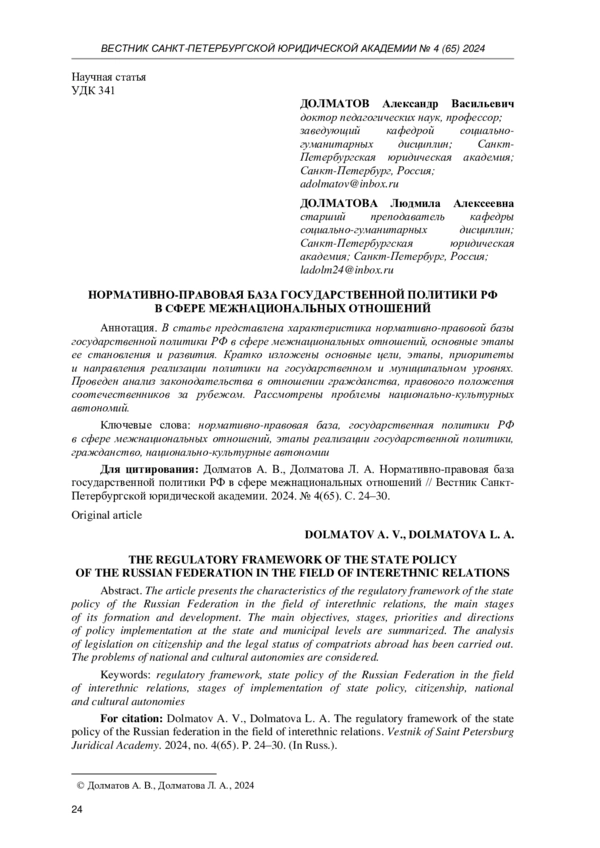 ВЕСТНИК САНКТ-ПЕТЕРБУРГСКОЙ ЮРИДИЧЕСКОЙ АКАДЕМИИ № 4 (65) 2024

Научная статья
УДК 341

ДОЛМАТОВ Александр Васильевич
доктор педагогических наук, профессор; заведующий кафедрой социально-гуманитарных дисциплин; Санкт-Петербургская юридическая академия; Санкт-Петербург, Россия; adolmatov@inbox.ru

ДОЛМАТОВА Людмила Алексеевна
старший преподаватель кафедры социально-гуманитарных дисциплин; Санкт-Петербургская юридическая академия; Санкт-Петербург, Россия; ladolm24@inbox.ru

НОРМАТИВНО-ПРАВОВАЯ БАЗА ГОСУДАРСТВЕННОЙ ПОЛИТИКИ РФ В СФЕРЕ МЕЖНАЦИОНАЛЬНЫХ ОТНОШЕНИЙ

Аннотация. В статье представлена характеристика нормативно-правовой базы государственной политики РФ в сфере межнациональных отношений, основные этапы ее становления и развития. Кратко изложены основные цели, этапы, приоритеты и направления реализации политики на государственном и муниципальном уровнях. Проведен анализ законодательства в отношении гражданства, правового положения соотечественников за рубежом. Рассмотрены проблемы национально-культурных автономий.

Ключевые слова: нормативно-правовая база, государственная политики РФ в сфере межнациональных отношений, этапы реализации государственной политики, гражданство, национально-культурные автономии

Для цитирования: Долматов А. В., Долматова Л. А. Нормативно-правовая база государственной политики РФ в сфере межнациональных отношений // Вестник Санкт-Петербургской юридической академии. 2024. № 4(65). С. 24–30.

Original article

DOLMATOV A. V., DOLMATOVA L. A.

THE REGULATORY FRAMEWORK OF THE STATE POLICY OF THE RUSSIAN FEDERATION IN THE FIELD OF INTERETHNIC RELATIONS

Abstract. The article presents the characteristics of the regulatory framework of the state policy of the Russian Federation in the field of interethnic relations, the main stages of its formation and development. The main objectives, stages, priorities and directions of policy implementation at the state and municipal levels are summarized. The analysis of legislation on citizenship and the legal status of compatriots abroad has been carried out. The problems of national and cultural autonomies are considered.

Keywords: regulatory framework, state policy of the Russian Federation in the field of interethnic relations, stages of implementation of state policy, citizenship, national and cultural autonomies

For citation: Dolmatov A. V., Dolmatova L. A. The regulatory framework of the state policy of the Russian federation in the field of interethnic relations. Vestnik of Saint Petersburg Juridical Academy. 2024, no. 4(65). P. 24–30. (In Russ.).

© Долматов А. В., Долматова Л. А., 2024

24